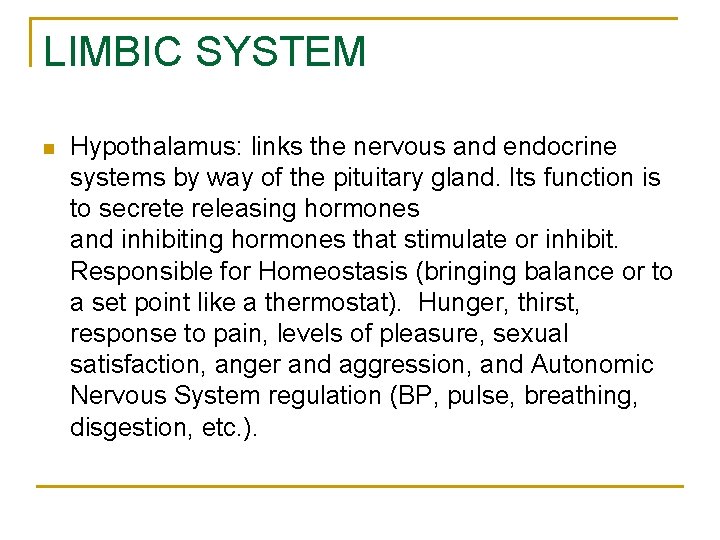 LIMBIC SYSTEM

Hypothalamus: links the nervous and endocrine systems by way of the pituitary gland. Its function is to secrete releasing hormones
and inhibiting hormones that stimulate or inhibit. Responsible for Homeostasis (bringing balance or to a set point like a thermostat). Hunger, thirst, response to pain, levels of pleasure, sexual satisfaction, anger and aggression, and Autonomic Nervous System regulation (BP, pulse, breathing, disgestion, etc.).